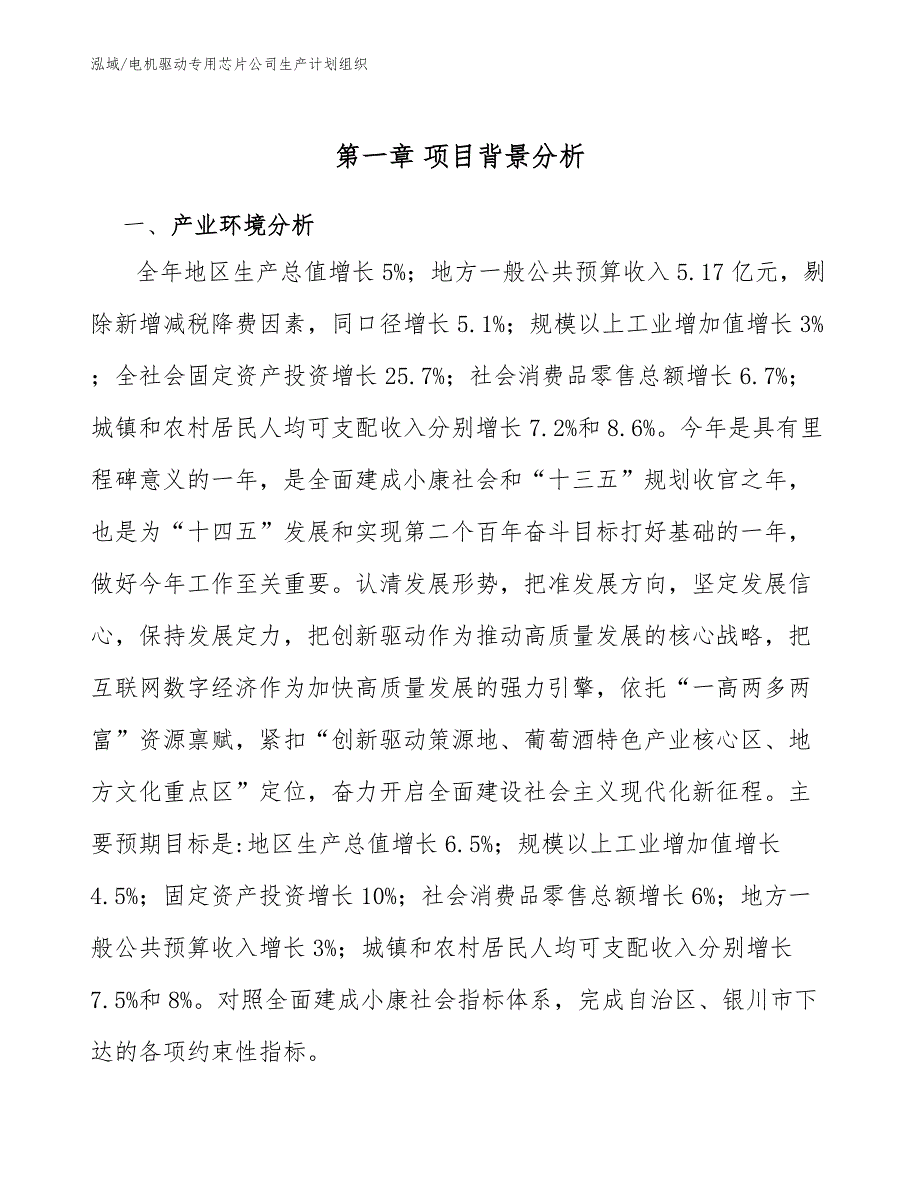 泓域/电机驱动专用芯片公司生产计划组织

第一章 项目背景分析

一、产业环境分析

全年地区生产总值增长5%；地方一般公共预算收入5.17亿元，剔除新增减税降费因素，同口径增长5.1%；规模以上工业增加值增长3%；全社会固定资产投资增长25.7%；社会消费品零售总额增长6.7%；城镇和农村居民人均可支配收入分别增长7.2%和8.6%。今年是具有里程碑意义的一年，是全面建成小康社会和“十三五”规划收官之年，也是为“十四五”发展和实现第二个百年奋斗目标打好基础的一年，做好今年工作至关重要。认清发展形势，把准发展方向，坚定发展信心，保持发展定力，把创新驱动作为推动高质量发展的核心战略，把互联网数字经济作为加快高质量发展的强力引擎，依托“一高两多两富”资源禀赋，紧扣“创新驱动策源地、葡萄酒特色产业核心区、地方文化重点区”定位，奋力开启全面建设社会主义现代化新征程。主要预期目标是:地区生产总值增长6.5%；规模以上工业增加值增长4.5%；固定资产投资增长10%；社会消费品零售总额增长6%；地方一般公共预算收入增长3%；城镇和农村居民人均可支配收入分别增长7.5%和8%。对照全面建成小康社会指标体系，完成自治区、银川市下达的各项约束性指标。